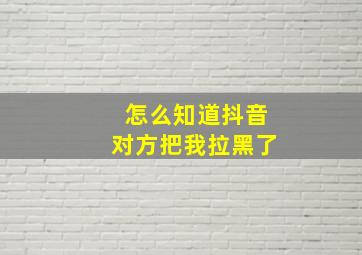 怎么知道抖音
对方把我拉黑了